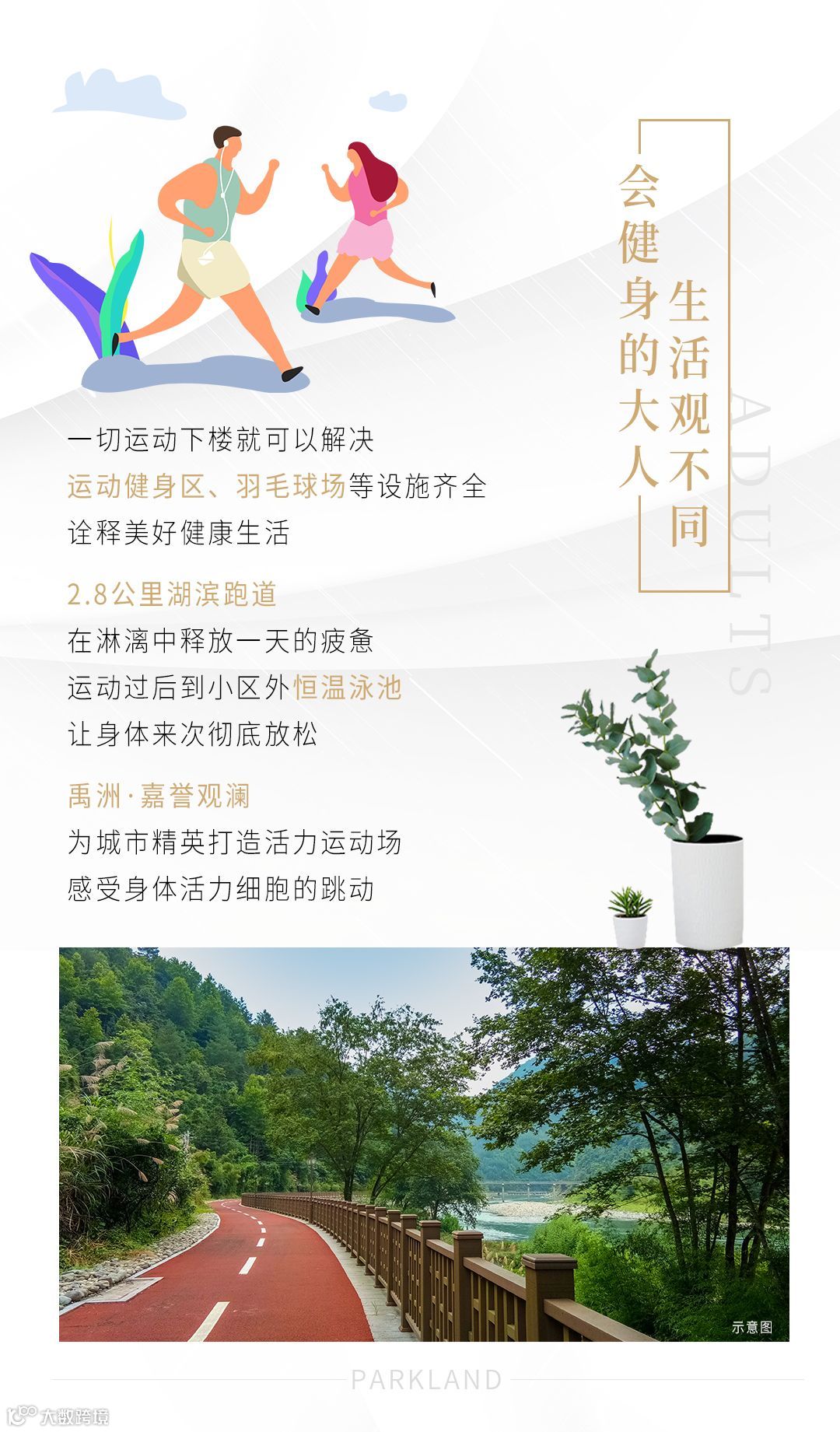 会健身的大人
生活观不同

ADULTS

一切运动下楼就可以解决
运动健身区、羽毛球场等设施齐全
诠释美好健康生活

2.8公里湖滨跑道
在淋漓中释放一天的疲惫
运动过后到小区外恒温泳池
让身体来次彻底放松

禹洲·嘉誉观澜
为城市精英打造活力运动场
感受身体活力细胞的跳动

示意图

PARKLAND

大数跨境